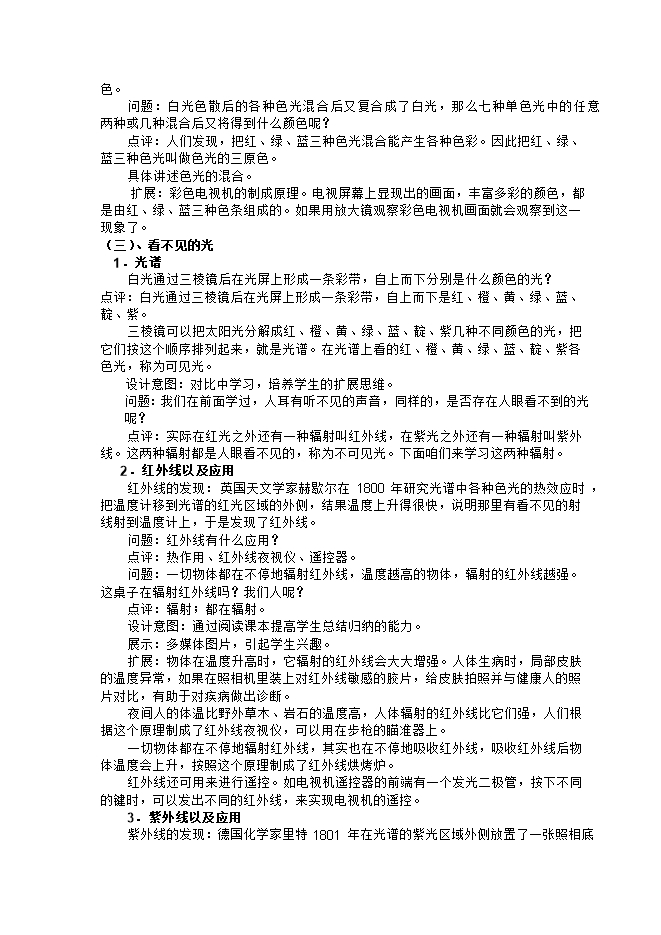 色。

问题：白光色散后的各种色光混合后又复合成了白光，那么七种单色光中的任意两种或几种混合后又将得到什么颜色呢？

点评：人们发现，把红、绿、蓝三种色光混合能产生各种色彩。因此把红、绿、蓝三种色光叫做色光的三原色。

具体讲述色光的混合。

扩展：彩色电视机的制成原理。电视屏幕上显现出的画面，丰富多彩的颜色，都是由红、绿、蓝三种色条组成的。如果用放大镜观察彩色电视机画面就会观察到这一现象了。

（三）、看不见的光

1．光谱

白光通过三棱镜后在光屏上形成一条彩带，自上而下分别是什么颜色的光？

点评：白光通过三棱镜后在光屏上形成一条彩带，自上而下是红、橙、黄、绿、蓝、靛、紫。

三棱镜可以把太阳光分解成红、橙、黄、绿、蓝、靛、紫几种不同颜色的光，把它们按这个顺序排列起来，就是光谱。在光谱上看的红、橙、黄、绿、蓝、靛、紫各色光，称为可见光。

设计意图：对比中学习，培养学生的扩展思维。

问题：我们在前面学过，人耳有听不见的声音，同样的，是否存在人眼看不到的光呢？

点评：实际在红光之外还有一种辐射叫红外线，在紫光之外还有一种辐射叫紫外线。这两种辐射都是人眼看不见的，称为不可见光。下面咱们来学习这两种辐射。

2．红外线以及应用

红外线的发现：英国天文学家赫歇尔在 1800 年研究光谱中各种色光的热效应时，把温度计移到光谱的红光区域的外侧，结果温度上升得很快，说明那里有看不见的射线射到温度计上，于是发现了红外线。

问题：红外线有什么应用？

点评：热作用、红外线夜视仪、遥控器。

问题：一切物体都在不停地辐射红外线，温度越高的物体，辐射的红外线越强。这桌子在辐射红外线吗？我们人呢？

点评：辐射；都在辐射。

设计意图：通过阅读课本提高学生总结归纳的能力。

展示：多媒体图片，引起学生兴趣。

扩展：物体在温度升高时，它辐射的红外线会大大增强。人体生病时，局部皮肤的温度异常，如果在照相机里装上对红外线敏感的胶片，给皮肤拍照并与健康人的照片对比，有助于对疾病做出诊断。

夜间人的体温比野外草木、岩石的温度高，人体辐射的红外线比它们强，人们根据这个原理制成了红外线夜视仪，可以用在步枪的瞄准器上。

一切物体都在不停地辐射红外线，其实也在不停地吸收红外线，吸收红外线后物体温度会上升，按照这个原理制成了红外线烘烤炉。

红外线还可用来进行遥控。如电视机遥控器的前端有一个发光二极管，按下不同的键时，可以发出不同的红外线，来实现电视机的遥控。

3．紫外线以及应用

紫外线的发现：德国化学家里特 1801 年在光谱的紫光区域外侧放置了一张照相底